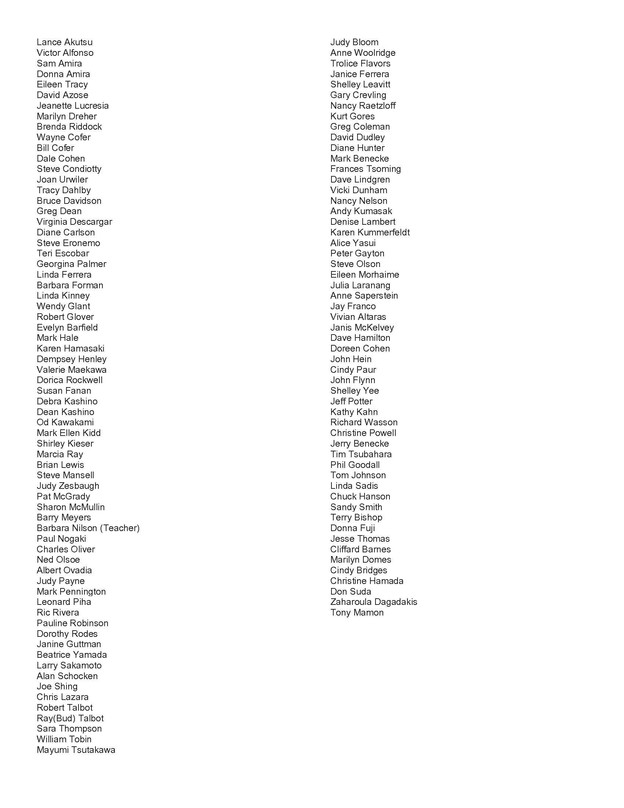 Lance Akutsu
Victor Alfonso
Sam Amira
Donna Amira
Eileen Tracy
David Azose
Jeanette Lucresia
Marilyn Dreher
Brenda Riddock
Wayne Cofer
Bill Cofer
Dale Cohen
Steve Condiotty
Joan Urwiler
Tracy Dahlby
Bruce Davidson
Greg Dean
Virginia Descargar
Diane Carlson
Steve Eronemo
Teri Escobar
Georgina Palmer
Linda Ferrera
Barbara Forman
Linda Kinney
Wendy Glant
Robert Glover
Evelyn Barfield
Mark Hale
Karen Hamasaki
Dempsey Henley
Valerie Maekawa
Dorica Rockwell
Susan Fanan
Debra Kashino
Dean Kashino
Od Kawakami
Mark Ellen Kidd
Shirley Kieser
Marcia Ray
Brian Lewis
Steve Mansell
Judy Zesbaugh
Pat McGrady
Sharon McMullin
Barry Meyers
Barbara Nilson (Teacher)
Paul Nogaki
Charles Oliver
Ned Olsoe
Albert Ovadia
Judy Payne
Mark Pennington
Leonard Piha
Ric Rivera
Pauline Robinson
Dorothy Rodes
Janine Guttman
Beatrice Yamada
Larry Sakamoto
Alan Schocken
Joe Shing
Chris Lazara
Robert Talbot
Ray(Bud) Talbot
Sara Thompson
William Tobin
Mayumi Tsutakawa

Judy Bloom
Anne Woolridge
Trolice Flavors
Janice Ferrera
Shelley Leavitt
Gary Crevling
Nancy Raetzloff
Kurt Gores
Greg Coleman
David Dudley
Diane Hunter
Mark Benecke
Frances Tsoming
Dave Lindgren
Vicki Dunham
Nancy Nelson
Andy Kumasak
Denise Lambert
Karen Kummerfeldt
Alice Yasui
Peter Gayton
Steve Olson
Eileen Morhaime
Julia Laranang
Anne Saperstein
Jay Franco
Vivian Altaras
Janis McKelvey
Dave Hamilton
Doreen Cohen
John Hein
Cindy Paur
John Flynn
Shelley Yee
Jeff Potter
Kathy Kahn
Richard Wasson
Christine Powell
Jerry Benecke
Tim Tsubahara
Phil Goodall
Tom Johnson
Linda Sadis
Chuck Hanson
Sandy Smith
Terry Bishop
Donna Fuji
Jesse Thomas
Cliffard Barnes
Marilyn Domes
Cindy Bridges
Christine Hamada
Don Suda
Zaharoula Dagadakis
Tony Mamon